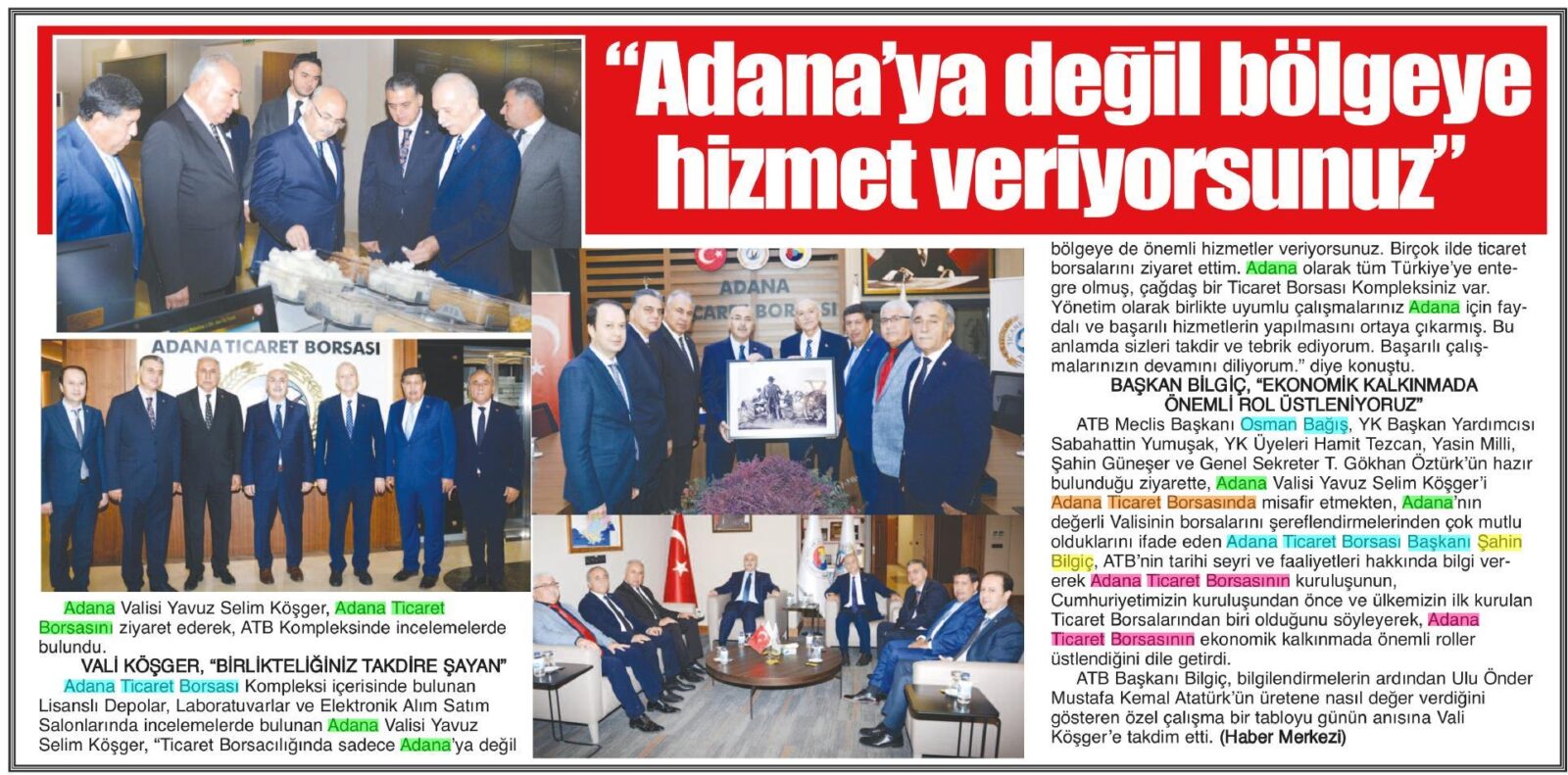 “Adana’ya değil bölgeye hizmet veriyorsunuz”

ADANA TİCARET BORSASI

ADANA TİCARET BORSASI

Adana Valisi Yavuz Selim Köşger, Adana Ticaret Borsasını ziyaret ederek, ATB Kompleksinde incelemelerde bulundu.

VALİ KÖŞGER, “BİRLİKTELİĞİNİZ TAKDİRE ŞAYAN”

Adana Ticaret Borsası Kompleksi içerisinde bulunan Lisanslı Depolar, Laboratuvarlar ve Elektronik Alım Satım Salonlarında incelemelerde bulunan Adana Valisi Yavuz Selim Köşger, “Ticaret Borsacılığında sadece Adana’ya değil bölgeye de önemli hizmetler veriyorsunuz. Birçok ilde ticaret borsalarını ziyaret ettim. Adana olarak tüm Türkiye’ye entegre olmuş, çağdaş bir Ticaret Borsası Kompleksiniz var. Yönetim olarak birlikte uyumlu çalışmalarınız Adana için faydalı ve başarılı hizmetlerin yapılmasını ortaya çıkarmış. Bu anlamda sizleri takdir ve tebrik ediyorum. Başarılı çalışmalarınızın devamını diliyorum.” diye konuştu.

BAŞKAN BİLGİÇ, “EKONOMİK KALKINMADA ÖNEMLİ ROL ÜSTLENİYORUZ”

ATB Meclis Başkanı Osman Bağış, YK Başkan Yardımcısı Sabahattin Yumuşak, YK Üyeleri Hamit Tezcan, Yasin Milli, Şahin Güneşer ve Genel Sekreter T. Gökhan Öztürk’ün hazır bulunduğu ziyarette, Adana Valisi Yavuz Selim Köşger’i Adana Ticaret Borsasında misafir etmekten, Adana’nın değerli Valisinin borsalarını şereflendirmelerinden çok mutlu olduklarını ifade eden Adana Ticaret Borsası Başkanı Şahin Bilgiç, ATB’nin tarihi seyri ve faaliyetleri hakkında bilgi vererek Adana Ticaret Borsasının kuruluşunun, Cumhuriyetimizin kuruluşundan önce ve ülkemizin ilk kurulan Ticaret Borsalarından biri olduğunu söyleyerek, Adana Ticaret Borsasının ekonomik kalkınmada önemli roller üstlendiğini dile getirdi.

ATB Başkanı Bilgiç, bilgilendirmelerin ardından Ulu Önder Mustafa Kemal Atatürk’ün üretene nasıl değer verdiğini gösteren özel çalışma bir tabloyu günün anısına Vali Köşger’e takdim etti. (Haber Merkezi)